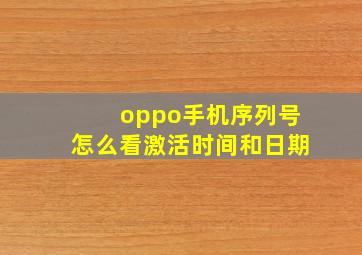 oppo手机序列号
怎么看激活时间和日期